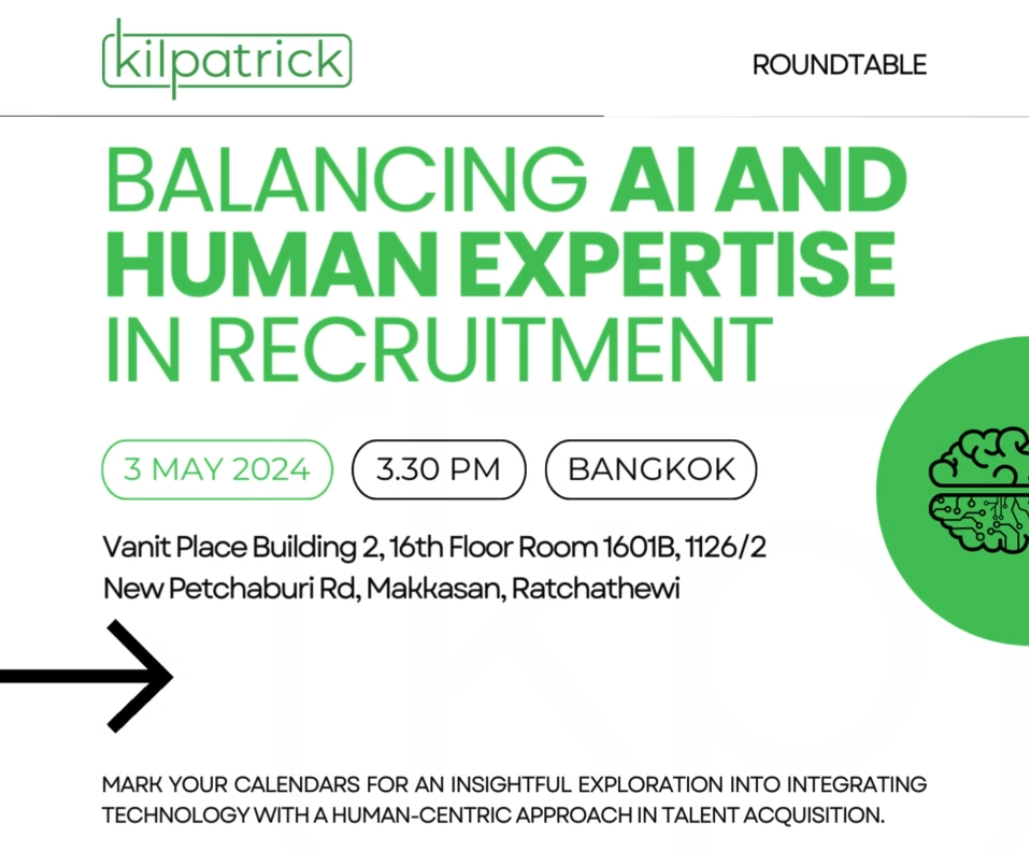 kilpatrick

ROUNDTABLE

BALANCING AI AND HUMAN EXPERTISE IN RECRUITMENT

3 MAY 2024

3.30 PM

BANGKOK

Vanit Place Building 2, 16th Floor Room 1601B, 1126/2
New Petchaburi Rd, Makkasan, Ratchathewi

MARK YOUR CALENDARS FOR AN INSIGHTFUL EXPLORATION INTO INTEGRATING TECHNOLOGY WITH A HUMAN-CENTRIC APPROACH IN TALENT ACQUISITION.